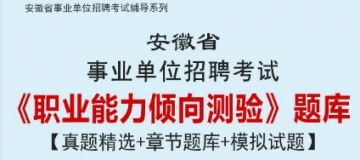 安徽省事业单位招聘考试辅导系列

安徽省
事业单位招聘考试
《职业能力倾向测验》题库
【真题精选+章节题库+模拟试题】